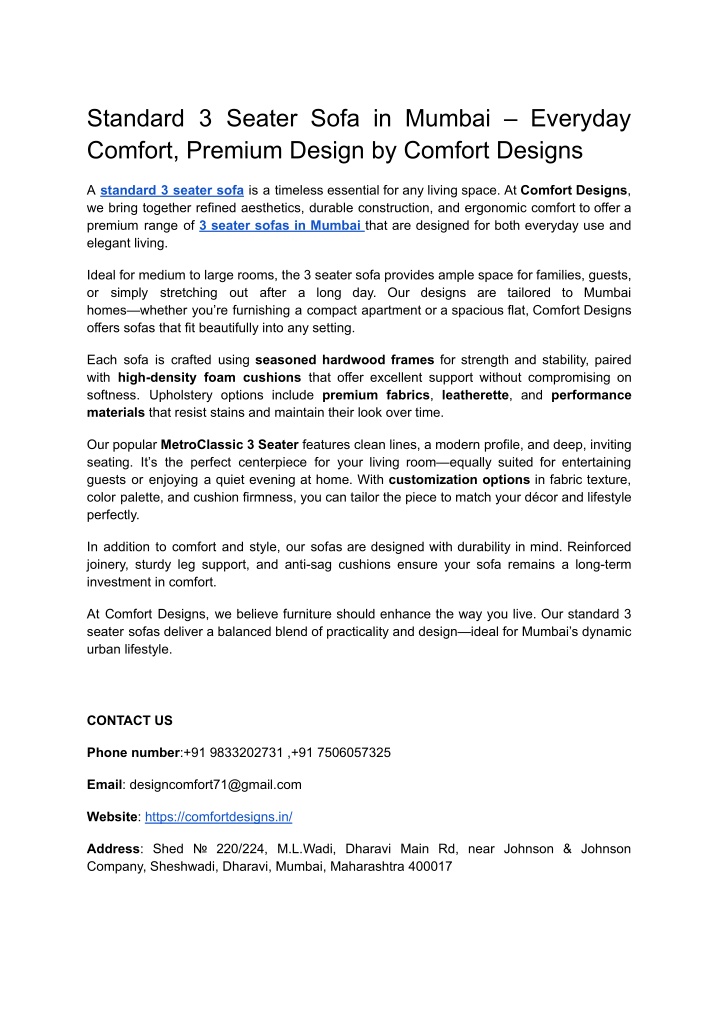 Standard 3 Seater Sofa in Mumbai – Everyday Comfort, Premium Design by Comfort Designs

A standard 3 seater sofa is a timeless essential for any living space. At Comfort Designs, we bring together refined aesthetics, durable construction, and ergonomic comfort to offer a premium range of 3 seater sofas in Mumbai that are designed for both everyday use and elegant living.

Ideal for medium to large rooms, the 3 seater sofa provides ample space for families, guests, or simply stretching out after a long day. Our designs are tailored to Mumbai homes—whether you're furnishing a compact apartment or a spacious flat, Comfort Designs offers sofas that fit beautifully into any setting.

Each sofa is crafted using seasoned hardwood frames for strength and stability, paired with high-density foam cushions that offer excellent support without compromising on softness. Upholstery options include premium fabrics, leatherette, and performance materials that resist stains and maintain their look over time.

Our popular MetroClassic 3 Seater features clean lines, a modern profile, and deep, inviting seating. It's the perfect centerpiece for your living room—equally suited for entertaining guests or enjoying a quiet evening at home. With customization options in fabric texture, color palette, and cushion firmness, you can tailor the piece to match your décor and lifestyle perfectly.

In addition to comfort and style, our sofas are designed with durability in mind. Reinforced joinery, sturdy leg support, and anti-sag cushions ensure your sofa remains a long-term investment in comfort.

At Comfort Designs, we believe furniture should enhance the way you live. Our standard 3 seater sofas deliver a balanced blend of practicality and design—ideal for Mumbai's dynamic urban lifestyle.

CONTACT US

Phone number:+91 9833202731 ,+91 7506057325

Email: designcomfort71@gmail.com

Website: https://comfortdesigns.in/

Address: Shed № 220/224, M.L.Wadi, Dharavi Main Rd, near Johnson & Johnson Company, Sheshwadi, Dharavi, Mumbai, Maharashtra 400017